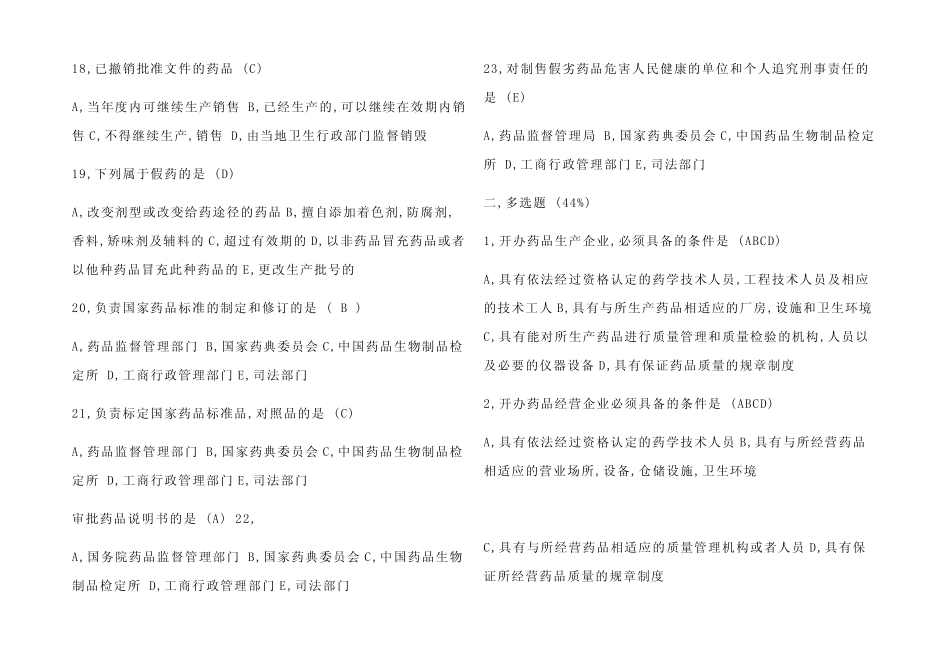 18,已撤销批准文件的药品 (C)

A,当年度内可继续生产销售 B,已经生产的,可以继续在效期内销售 C,不得继续生产,销售 D,由当地卫生行政部门监督销毁

19,下列属于假药的是 (D)

A,改变剂型或改变给药途径的药品 B,擅自添加着色剂,防腐剂,香料,矫味剂及辅料的 C,超过有效期的 D,以非药品冒充药品或者以他种药品冒充此种药品的 E,更改生产批号的

20,负责国家药品标准的制定和修订的是 ( B )

A,药品监督管理部门 B,国家药典委员会 C,中国药品生物制品检定所 D,工商行政管理部门 E,司法部门

21,负责标定国家药品标准品,对照品的是 (C)

A,药品监督管理部门 B,国家药典委员会 C,中国药品生物制品检定所 D,工商行政管理部门 E,司法部门

审批药品说明书的是 (A) 22,

A,国务院药品监督管理部门 B,国家药典委员会 C,中国药品生物制品检定所 D,工商行政管理部门 E,司法部门

23,对制售假劣药品危害人民健康的单位和个人追究刑事责任的是 (E)

A,药品监督管理局 B,国家药典委员会 C,中国药品生物制品检定所 D,工商行政管理部门 E,司法部门

二,多选题 (44%)

1,开办药品生产企业,必须具备的条件是 (ABCD)

A,具有依法经过资格认定的药学技术人员,工程技术人员及相应的技术工人 B,具有与所生产药品相适应的厂房,设施和卫生环境 C,具有能对所生产药品进行质量管理和质量检验的机构,人员以及必要的仪器设备 D,具有保证药品质量的规章制度

2,开办药品经营企业必须具备的条件是 (ABCD)

A,具有依法经过资格认定的药学技术人员 B,具有与所经营药品相适应的营业场所,设备,仓储设施,卫生环境

C,具有与所经营药品相适应的质量管理机构或者人员 D,具有保证所经营药品质量的规章制度